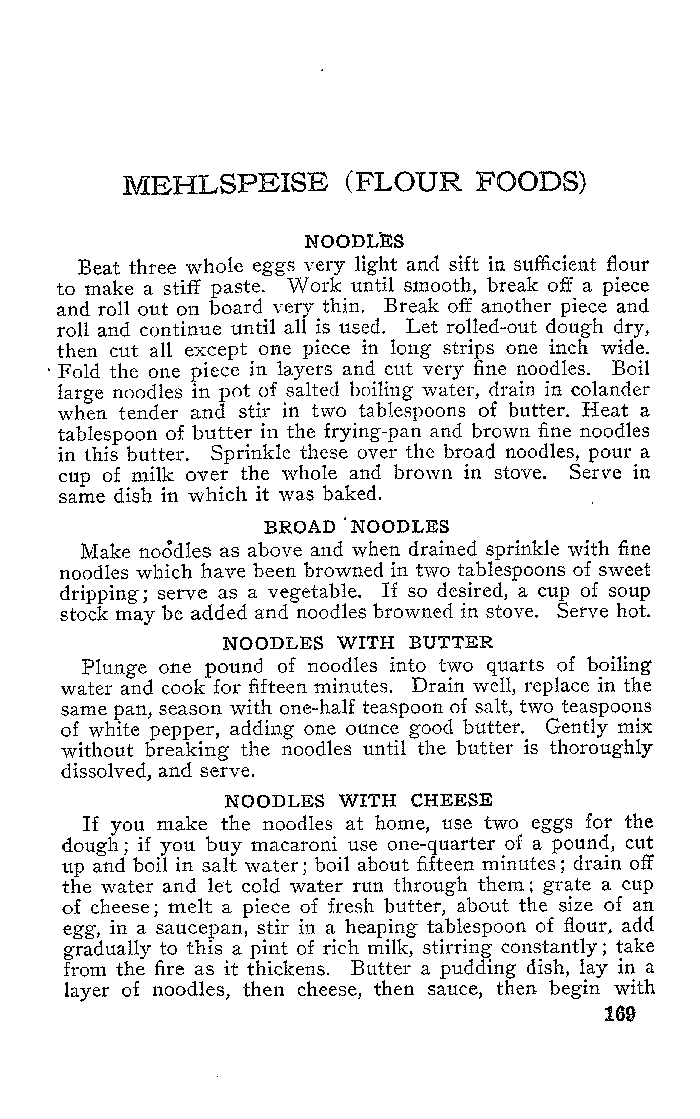 MEHLSPEISE (FLOUR FOODS)

NOODLES

Beat three whole eggs very light and sift in sufficient flour to make a stiff paste. Work until smooth, break off a piece and roll out on board very thin. Break off another piece and roll and continue until all is used. Let rolled-out dough dry, then cut all except one piece in long strips one inch wide. Fold the one piece in layers and cut very fine noodles. Boil large noodles in pot of salted boiling water, drain in colander when tender and stir in two tablespoons of butter. Heat a tablespoon of butter in the frying-pan and brown fine noodles in this butter. Sprinkle these over the broad noodles, pour a cup of milk over the whole and brown in stove. Serve in same dish in which it was baked.

BROAD NOODLES

Make noodles as above and when drained sprinkle with fine noodles which have been browned in two tablespoons of sweet dripping; serve as a vegetable. If so desired, a cup of soup stock may be added and noodles browned in stove. Serve hot.

NOODLES WITH BUTTER

Plunge one pound of noodles into two quarts of boiling water and cook for fifteen minutes. Drain well, replace in the same pan, season with one-half teaspoon of salt, two teaspoons of white pepper, adding one ounce good butter. Gently mix without breaking the noodles until the butter is thoroughly dissolved, and serve.

NOODLES WITH CHEESE

If you make the noodles at home, use two eggs for the dough; if you buy macaroni use one-quarter of a pound, cut up and boil in salt water; boil about fifteen minutes; drain off the water and let cold water run through them; grate a cup of cheese; melt a piece of fresh butter, about the size of an egg, in a saucepan, stir in a heaping tablespoon of flour, add gradually to this a pint of rich milk, stirring constantly; take from the fire as it thickens. Butter a pudding dish, lay in a layer of noodles, then cheese, then sauce, then begin with

169